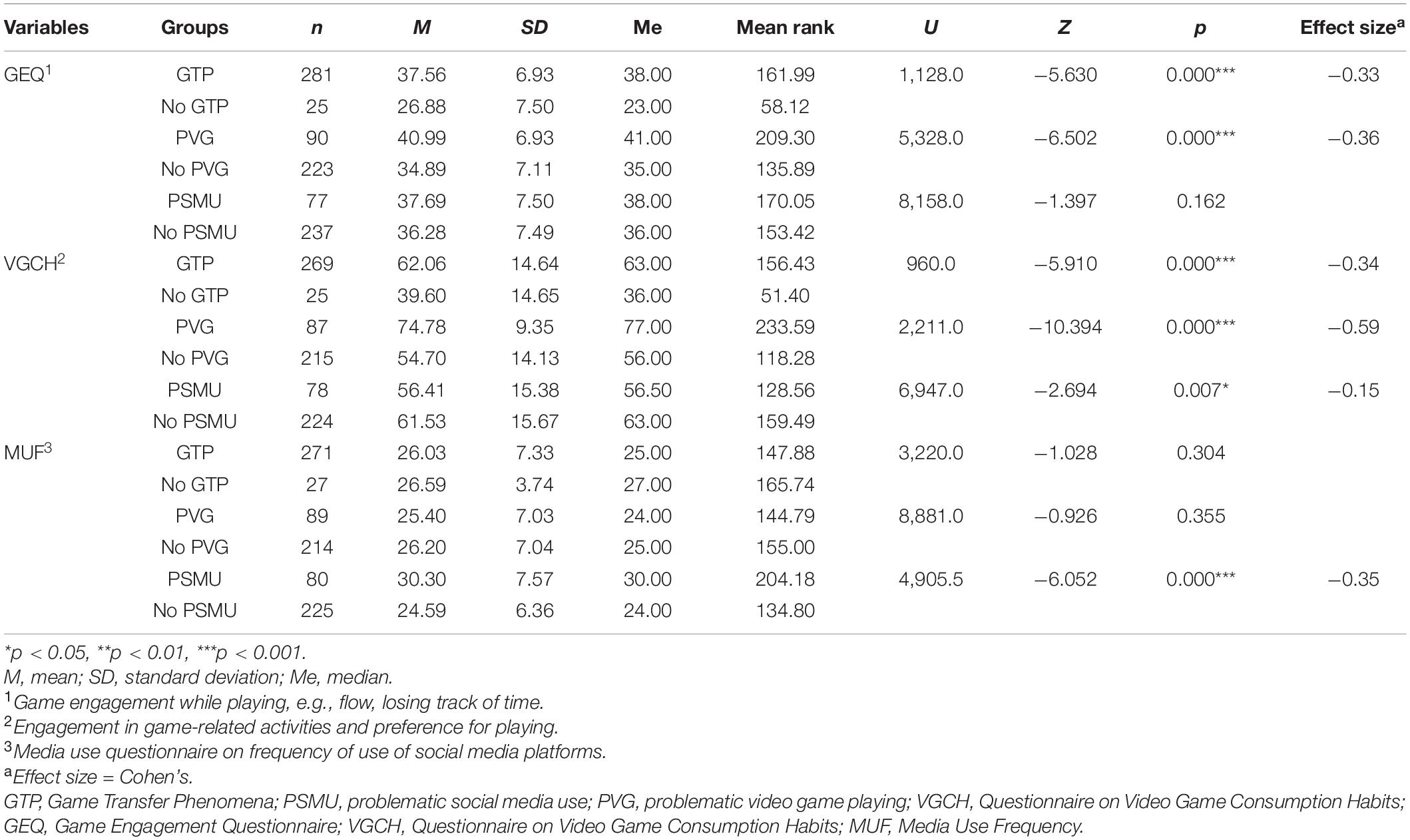 | Variables | Groups | n | M | SD | Me | Mean rank | U | Z | p | Effect size$^a$ |
|---|---|---|---|---|---|---|---|---|---|---|
| GEQ$^1$ | GTP | 281 | 37.56 | 6.93 | 38.00 | 161.99 | 1,128.0 | −5.630 | 0.000*** | −0.33 |
| | No GTP | 25 | 26.88 | 7.50 | 23.00 | 58.12 | | | | |
| | PVG | 90 | 40.99 | 6.93 | 41.00 | 209.30 | 5,328.0 | −6.502 | 0.000*** | −0.36 |
| | No PVG | 223 | 34.89 | 7.11 | 35.00 | 135.89 | | | | |
| | PSMU | 77 | 37.69 | 7.50 | 38.00 | 170.05 | 8,158.0 | −1.397 | 0.162 | |
| | No PSMU | 237 | 36.28 | 7.49 | 36.00 | 153.42 | | | | |
| VGCH$^2$ | GTP | 269 | 62.06 | 14.64 | 63.00 | 156.43 | 960.0 | −5.910 | 0.000*** | −0.34 |
| | No GTP | 25 | 39.60 | 14.65 | 36.00 | 51.40 | | | | |
| | PVG | 87 | 74.78 | 9.35 | 77.00 | 233.59 | 2,211.0 | −10.394 | 0.000*** | −0.59 |
| | No PVG | 215 | 54.70 | 14.13 | 56.00 | 118.28 | | | | |
| | PSMU | 78 | 56.41 | 15.38 | 56.50 | 128.56 | 6,947.0 | −2.694 | 0.007* | −0.15 |
| | No PSMU | 224 | 61.53 | 15.67 | 63.00 | 159.49 | | | | |
| MUF$^3$ | GTP | 271 | 26.03 | 7.33 | 25.00 | 147.88 | 3,220.0 | −1.028 | 0.304 | |
| | No GTP | 27 | 26.59 | 3.74 | 27.00 | 165.74 | | | | |
| | PVG | 89 | 25.40 | 7.03 | 24.00 | 144.79 | 8,881.0 | −0.926 | 0.355 | |
| | No PVG | 214 | 26.20 | 7.04 | 25.00 | 155.00 | | | | |
| | PSMU | 80 | 30.30 | 7.57 | 30.00 | 204.18 | 4,905.5 | −6.052 | 0.000*** | −0.35 |
| | No PSMU | 225 | 24.59 | 6.36 | 24.00 | 134.80 | | | | |

*p < 0.05, **p < 0.01, ***p < 0.001.
M, mean; SD, standard deviation; Me, median.
$^1$Game engagement while playing, e.g., flow, losing track of time.
$^2$Engagement in game-related activities and preference for playing.
$^3$Media use questionnaire on frequency of use of social media platforms.
$^a$Effect size = Cohen's.
GTP, Game Transfer Phenomena; PSMU, problematic social media use; PVG, problematic video game playing; VGCH, Questionnaire on Video Game Consumption Habits; GEQ, Game Engagement Questionnaire; VGCH, Questionnaire on Video Game Consumption Habits; MUF, Media Use Frequency.